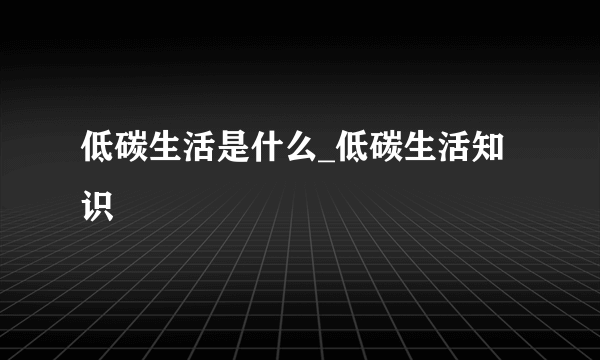 低碳生活是什么_低碳生活知识